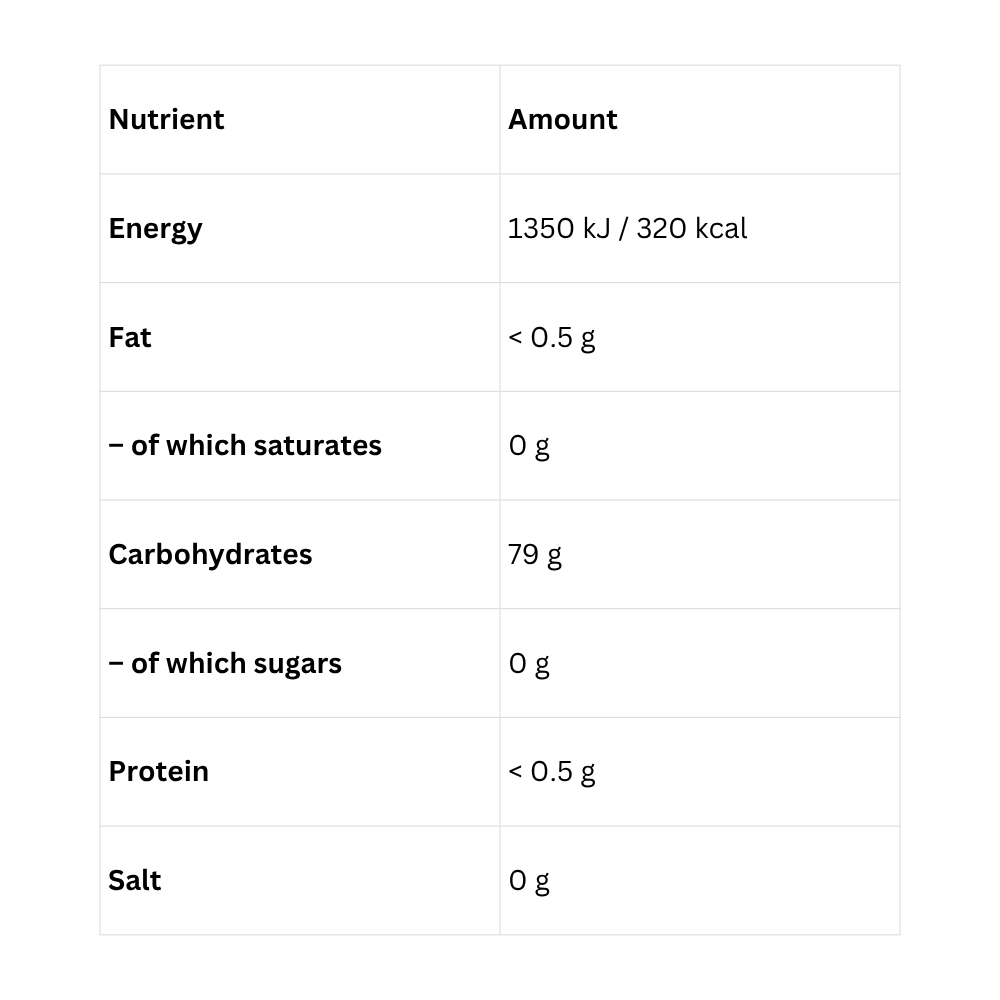 | Nutrient | Amount |
|---|---|
| Energy | 1350 kJ / 320 kcal |
| Fat | < 0.5 g |
| – of which saturates | 0 g |
| Carbohydrates | 79 g |
| – of which sugars | 0 g |
| Protein | < 0.5 g |
| Salt | 0 g |